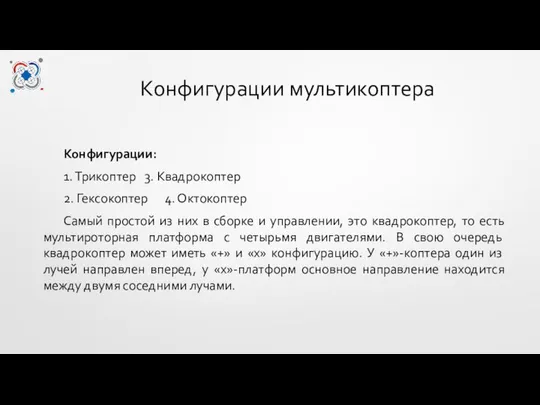 Конфигурации мультикоптера

Конфигурации:

1. Трикоптер 3. Квадрокоптер

2. Гексокоптер 4. Октокоптер

Самый простой из них в сборке и управлении, это квадрокоптер, то есть мультироторная платформа с четырьмя двигателями. В свою очередь квадрокоптер может иметь «+» и «х» конфигурацию. У «+»-коптера один из лучей направлен вперед, у «х»-платформ основное направление находится между двумя соседними лучами.